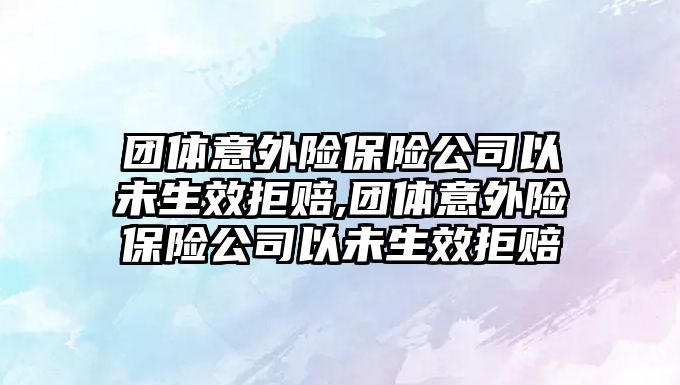 团体意外险保险公司以未生效拒赔,团体意外险保险公司以未生效拒赔